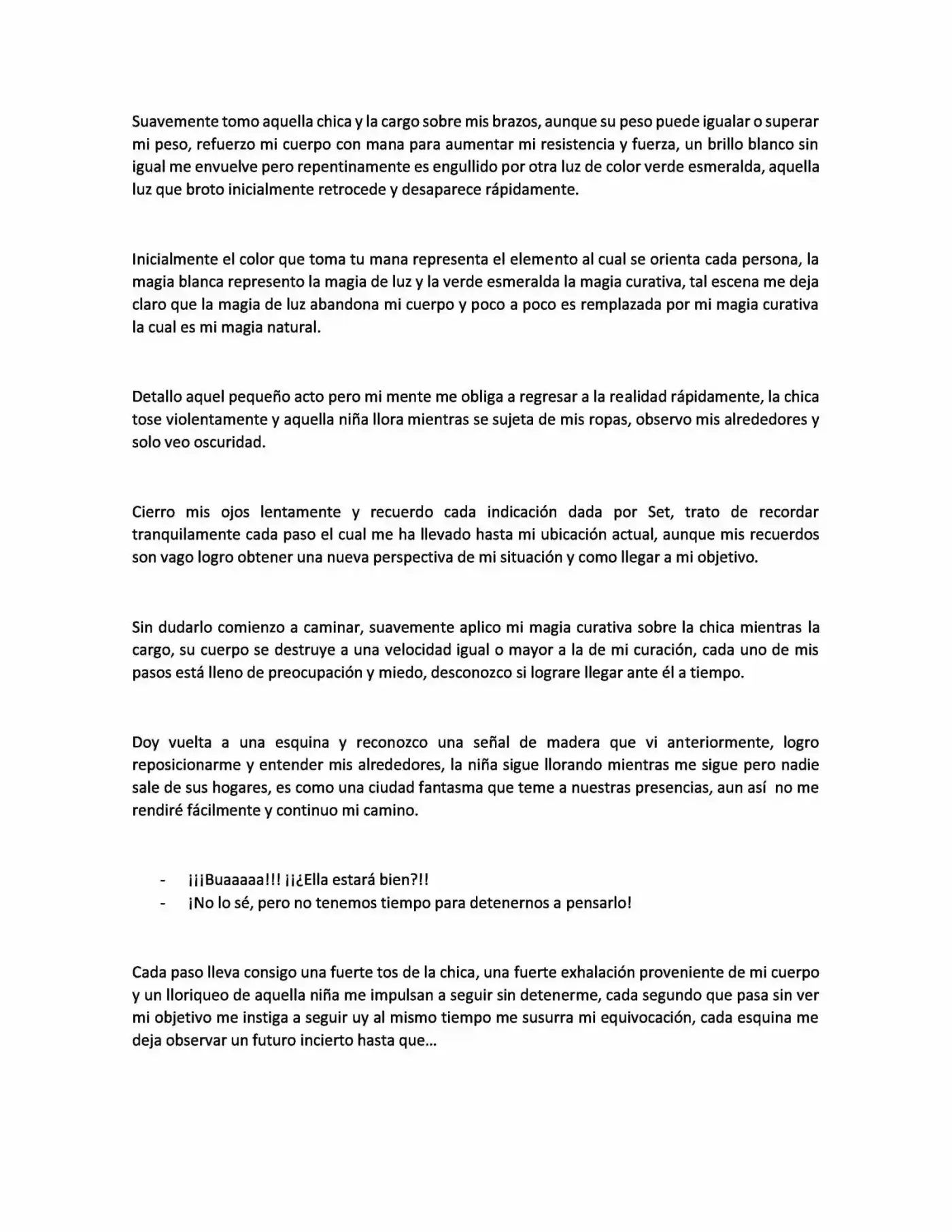 Suavemente tomo aquella chica y la cargo sobre mis brazos, aunque su peso puede igualar o superar mi peso, refuerzo mi cuerpo con mana para aumentar mi resistencia y fuerza, un brillo blanco sin igual me envuelve pero repentinamente es engullido por otra luz de color verde esmeralda, aquella luz que broto inicialmente retrocede y desaparece rápidamente.

Inicialmente el color que toma tu mana representa el elemento al cual se orienta cada persona, la magia blanca represento la magia de luz y la verde esmeralda la magia curativa, tal escena me deja claro que la magia de luz abandona mi cuerpo y poco a poco es remplazada por mi magia curativa la cual es mi magia natural.

Detallo aquel pequeño acto pero mi mente me obliga a regresar a la realidad rápidamente, la chica tose violentamente y aquella niña llora mientras se sujeta de mis ropas, observo mis alrededores y solo veo oscuridad.

Cierro mis ojos lentamente y recuerdo cada indicación dada por Set, trato de recordar tranquilamente cada paso el cual me ha llevado hasta mi ubicación actual, aunque mis recuerdos son vago logro obtener una nueva perspectiva de mi situación y como llegar a mi objetivo.

Sin dudarlo comienzo a caminar, suavemente aplico mi magia curativa sobre la chica mientras la cargo, su cuerpo se destruye a una velocidad igual o mayor a la de mi curación, cada uno de mis pasos está lleno de preocupación y miedo, desconozco si lograre llegar ante él a tiempo.

Doy vuelta a una esquina y reconozco una señal de madera que vi anteriormente, logro reposicionarme y entender mis alrededores, la niña sigue llorando mientras me sigue pero nadie sale de sus hogares, es como una ciudad fantasma que teme a nuestras presencias, aun así no me rendiré fácilmente y continuo mi camino.

- ¡¡¡Buaaaaa!!! ¡¡¿Ella estará bien?!!
- ¡No lo sé, pero no tenemos tiempo para detenernos a pensarlo!

Cada paso lleva consigo una fuerte tos de la chica, una fuerte exhalación proveniente de mi cuerpo y un lloriqueo de aquella niña me impulsan a seguir sin detenerme, cada segundo que pasa sin ver mi objetivo me instiga a seguir uy al mismo tiempo me susurra mi equivocación, cada esquina me deja observar un futuro incierto hasta que…